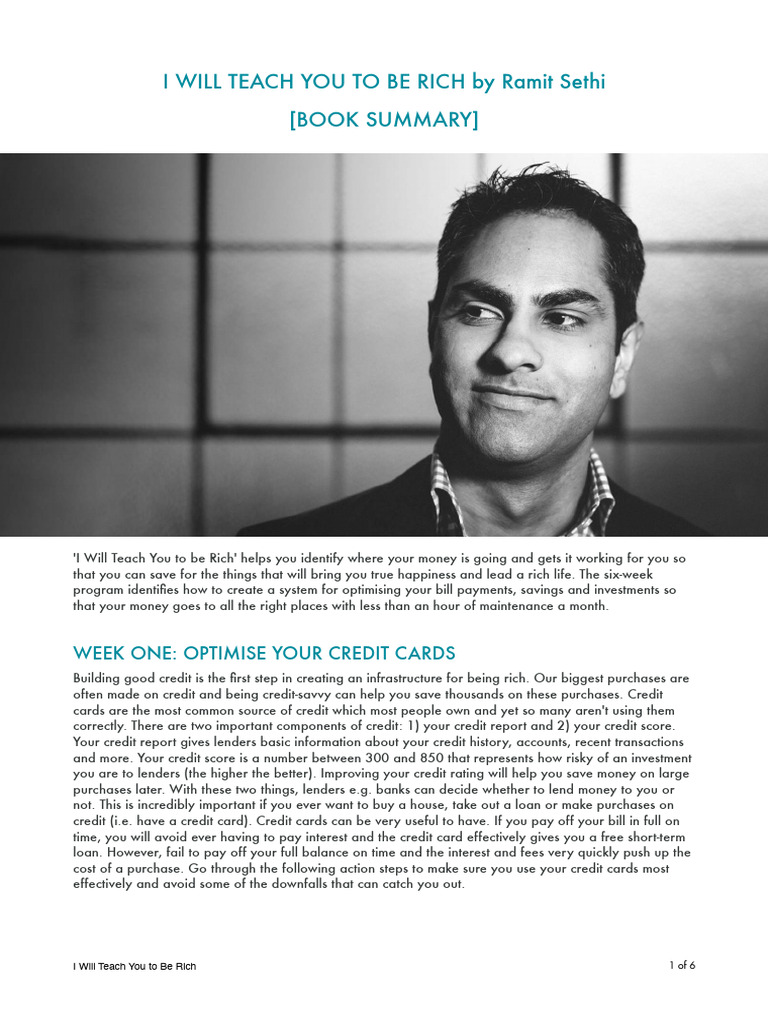 I WILL TEACH YOU TO BE RICH by Ramit Sethi
[BOOK SUMMARY]

'I Will Teach You to be Rich' helps you identify where your money is going and gets it working for you so that you can save for the things that will bring you true happiness and lead a rich life. The six-week program identifies how to create a system for optimising your bill payments, savings and investments so that your money goes to all the right places with less than an hour of maintenance a month.

WEEK ONE: OPTIMISE YOUR CREDIT CARDS

Building good credit is the first step in creating an infrastructure for being rich. Our biggest purchases are often made on credit and being credit-savvy can help you save thousands on these purchases. Credit cards are the most common source of credit which most people own and yet so many aren't using them correctly. There are two important components of credit: 1) your credit report and 2) your credit score. Your credit report gives lenders basic information about your credit history, accounts, recent transactions and more. Your credit score is a number between 300 and 850 that represents how risky of an investment you are to lenders (the higher the better). Improving your credit rating will help you save money on large purchases later. With these two things, lenders e.g. banks can decide whether to lend money to you or not. This is incredibly important if you ever want to buy a house, take out a loan or make purchases on credit (i.e. have a credit card). Credit cards can be very useful to have. If you pay off your bill in full on time, you will avoid ever having to pay interest and the credit card effectively gives you a free short-term loan. However, fail to pay off your full balance on time and the interest and fees very quickly push up the cost of a purchase. Go through the following action steps to make sure you use your credit cards most effectively and avoid some of the downfalls that can catch you out.

I Will Teach You to Be Rich
1 of 6